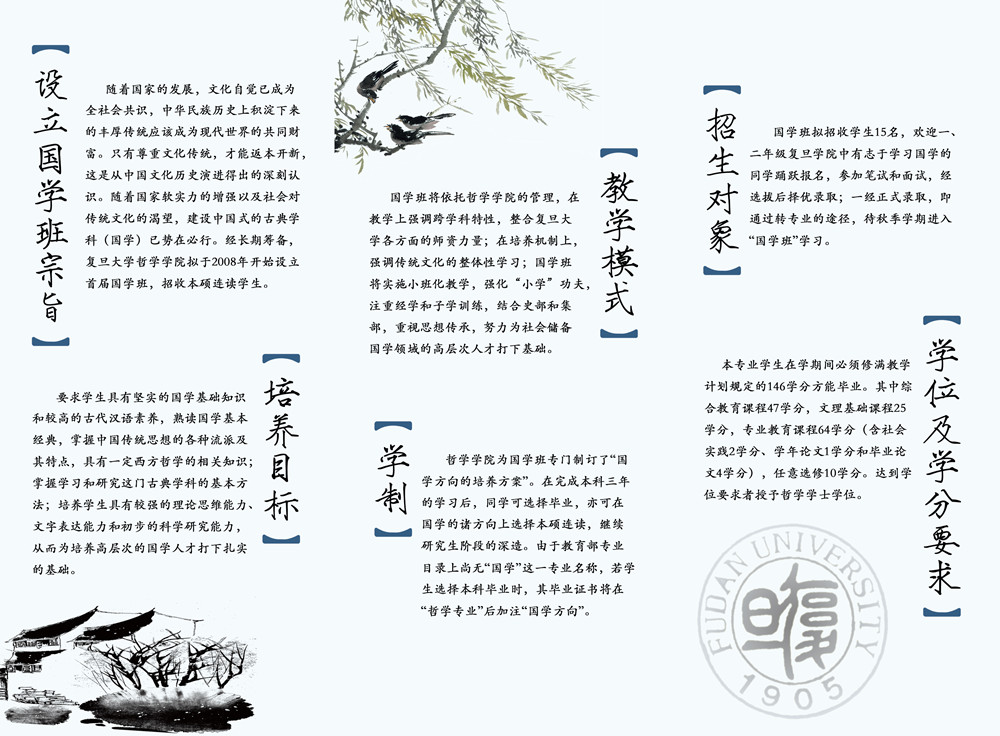 设立国学班宗旨

随着国家的发展，文化自觉已成为全社会共识，中华民族历史上积淀下来的丰厚传统应该成为现代世界的共同财富。只有尊重文化传统，才能返本开新，这是从中国文化历史演进得出的深刻认识。随着国家软实力的增强以及社会对传统文化的渴望，建设中国式的古典学科（国学）已势在必行。经长期筹备，复旦大学哲学学院拟于2008年开始设立首届国学班，招收本硕连读学生。

培养目标

要求学生具有坚实的国学基础知识和较高的古代汉语素养，熟读国学基本经典，掌握中国传统思想的各种流派及其特点，具有一定西方哲学的相关知识；掌握学习和研究这门古典学科的基本方法；培养学生具有较强的理论思维能力、文字表达能力和初步的科学研究能力，从而为培养高层次的国学人才打下扎实的基础。

教学模式

国学班将依托哲学学院的管理，在教学上强调跨学科特性，整合复旦大学各方面的师资力量；在培养机制上，强调传统文化的整体性学习；国学班将实施小班化教学，强化“小学”功夫，注重经学和子学训练，结合史部和集部，重视思想传承，努力为社会储备国学领域的高层次人才打下基础。

学制

哲学学院为国学班专门制订了“国学方向的培养方案”。在完成本科三年的学习后，同学可选择毕业，亦可在国学的诸方向上选择本硕连读，继续研究生阶段的深造。由于教育部专业目录上尚无“国学”这一专业名称，若学生选择本科毕业时，其毕业证书将在“哲学专业”后加注“国学方向”。

招生对象

国学班拟招收学生15名，欢迎一、二年级复旦学院中有志于学习国学的同学踊跃报名，参加笔试和面试，经选拔后择优录取；一经正式录取，即通过转专业的途径，待秋季学期进入“国学班”学习。

学位及学分要求

本专业学生在学期间必须修满教学计划规定的146学分方能毕业。其中综合教育课程47学分，文理基础课程25学分，专业教育课程64学分（含社会实践2学分、学年论文1学分和毕业论文4学分），任意选修10学分。达到学位要求者授予哲学学士学位。

FUDAN UNIVERSITY
1905